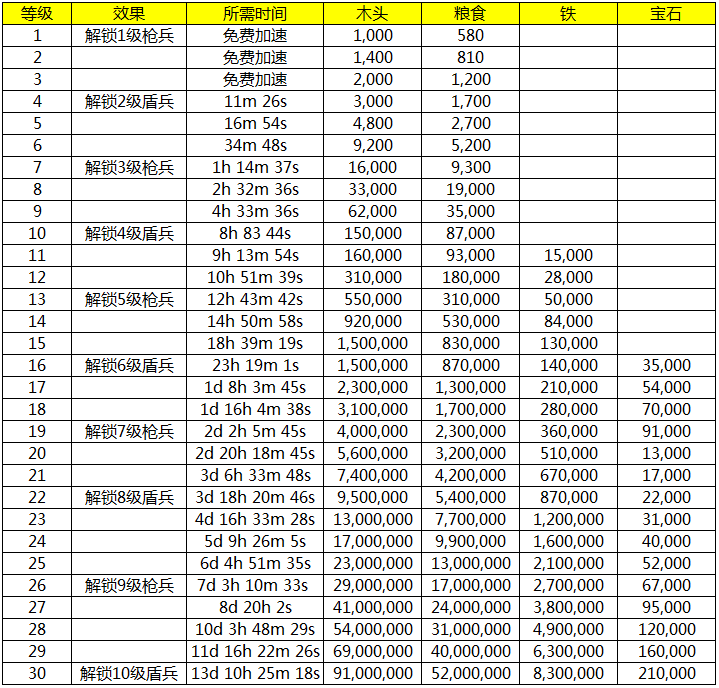 | 等级 | 效果 | 所需时间 | 木头 | 粮食 | 铁 | 宝石 |
|---|---|---|---|---|---|---|
| 1 | 解锁1级枪兵 | 免费加速 | 1,000 | 580 | | |
| 2 | | 免费加速 | 1,400 | 810 | | |
| 3 | | 免费加速 | 2,000 | 1,200 | | |
| 4 | 解锁2级盾兵 | 11m 26s | 3,000 | 1,700 | | |
| 5 | | 16m 54s | 4,800 | 2,700 | | |
| 6 | | 34m 48s | 9,200 | 5,200 | | |
| 7 | 解锁3级枪兵 | 1h 14m 37s | 16,000 | 9,300 | | |
| 8 | | 2h 32m 36s | 33,000 | 19,000 | | |
| 9 | | 4h 33m 36s | 62,000 | 35,000 | | |
| 10 | 解锁4级盾兵 | 8h 83 44s | 150,000 | 87,000 | | |
| 11 | | 9h 13m 54s | 160,000 | 93,000 | 15,000 | |
| 12 | | 10h 51m 39s | 310,000 | 180,000 | 28,000 | |
| 13 | 解锁5级枪兵 | 12h 43m 42s | 550,000 | 310,000 | 50,000 | |
| 14 | | 14h 50m 58s | 920,000 | 530,000 | 84,000 | |
| 15 | | 18h 39m 19s | 1,500,000 | 830,000 | 130,000 | |
| 16 | 解锁6级盾兵 | 23h 19m 1s | 1,500,000 | 870,000 | 140,000 | 35,000 |
| 17 | | 1d 8h 3m 45s | 2,300,000 | 1,300,000 | 210,000 | 54,000 |
| 18 | | 1d 16h 4m 38s | 3,100,000 | 1,700,000 | 280,000 | 70,000 |
| 19 | 解锁7级枪兵 | 2d 2h 5m 45s | 4,000,000 | 2,300,000 | 360,000 | 91,000 |
| 20 | | 2d 20h 18m 45s | 5,600,000 | 3,200,000 | 510,000 | 13,000 |
| 21 | | 3d 6h 33m 48s | 7,400,000 | 4,200,000 | 670,000 | 17,000 |
| 22 | 解锁8级盾兵 | 3d 18h 20m 46s | 9,500,000 | 5,400,000 | 870,000 | 22,000 |
| 23 | | 4d 16h 33m 28s | 13,000,000 | 7,700,000 | 1,200,000 | 31,000 |
| 24 | | 5d 9h 26m 5s | 17,000,000 | 9,900,000 | 1,600,000 | 40,000 |
| 25 | | 6d 4h 51m 35s | 23,000,000 | 13,000,000 | 2,100,000 | 52,000 |
| 26 | 解锁9级枪兵 | 7d 3h 10m 33s | 29,000,000 | 17,000,000 | 2,700,000 | 67,000 |
| 27 | | 8d 20h 2s | 41,000,000 | 24,000,000 | 3,800,000 | 95,000 |
| 28 | | 10d 3h 48m 29s | 54,000,000 | 31,000,000 | 4,900,000 | 120,000 |
| 29 | | 11d 16h 22m 26s | 69,000,000 | 40,000,000 | 6,300,000 | 160,000 |
| 30 | 解锁10级盾兵 | 13d 10h 25m 18s | 91,000,000 | 52,000,000 | 8,300,000 | 210,000 |